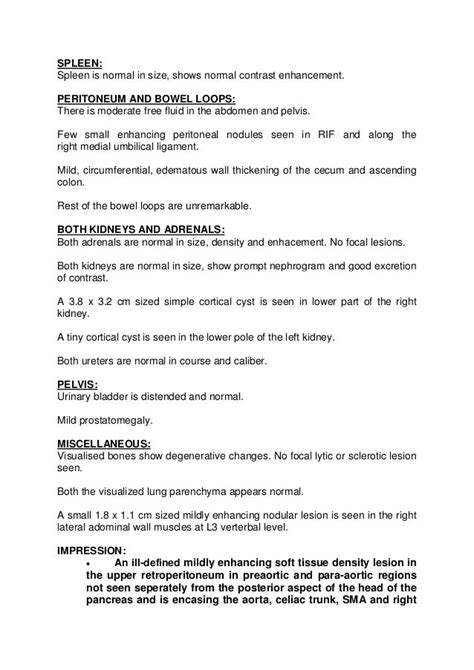 SPLEEN:
Spleen is normal in size, shows normal contrast enhancement.

PERITONEUM AND BOWEL LOOPS:
There is moderate free fluid in the abdomen and pelvis.

Few small enhancing peritoneal nodules seen in RIF and along the right medial umbilical ligament.

Mild, circumferential, edematous wall thickening of the cecum and ascending colon.

Rest of the bowel loops are unremarkable.

BOTH KIDNEYS AND ADRENALS:
Both adrenals are normal in size, density and enhacement. No focal lesions.

Both kidneys are normal in size, show prompt nephrogram and good excretion of contrast.

A 3.8 x 3.2 cm sized simple cortical cyst is seen in lower part of the right kidney.

A tiny cortical cyst is seen in the lower pole of the left kidney.

Both ureters are normal in course and caliber.

PELVIS:
Urinary bladder is distended and normal.

Mild prostatomegaly.

MISCELLANEOUS:
Visualised bones show degenerative changes. No focal lytic or sclerotic lesion seen.

Both the visualized lung parenchyma appears normal.

A small 1.8 x 1.1 cm sized mildly enhancing nodular lesion is seen in the right lateral adominal wall muscles at L3 verterbal level.

IMPRESSION:
• An ill-defined mildly enhancing soft tissue density lesion in the upper retroperitoneum in preaortic and para-aortic regions not seen seperately from the posterior aspect of the head of the pancreas and is encasing the aorta, celiac trunk, SMA and right